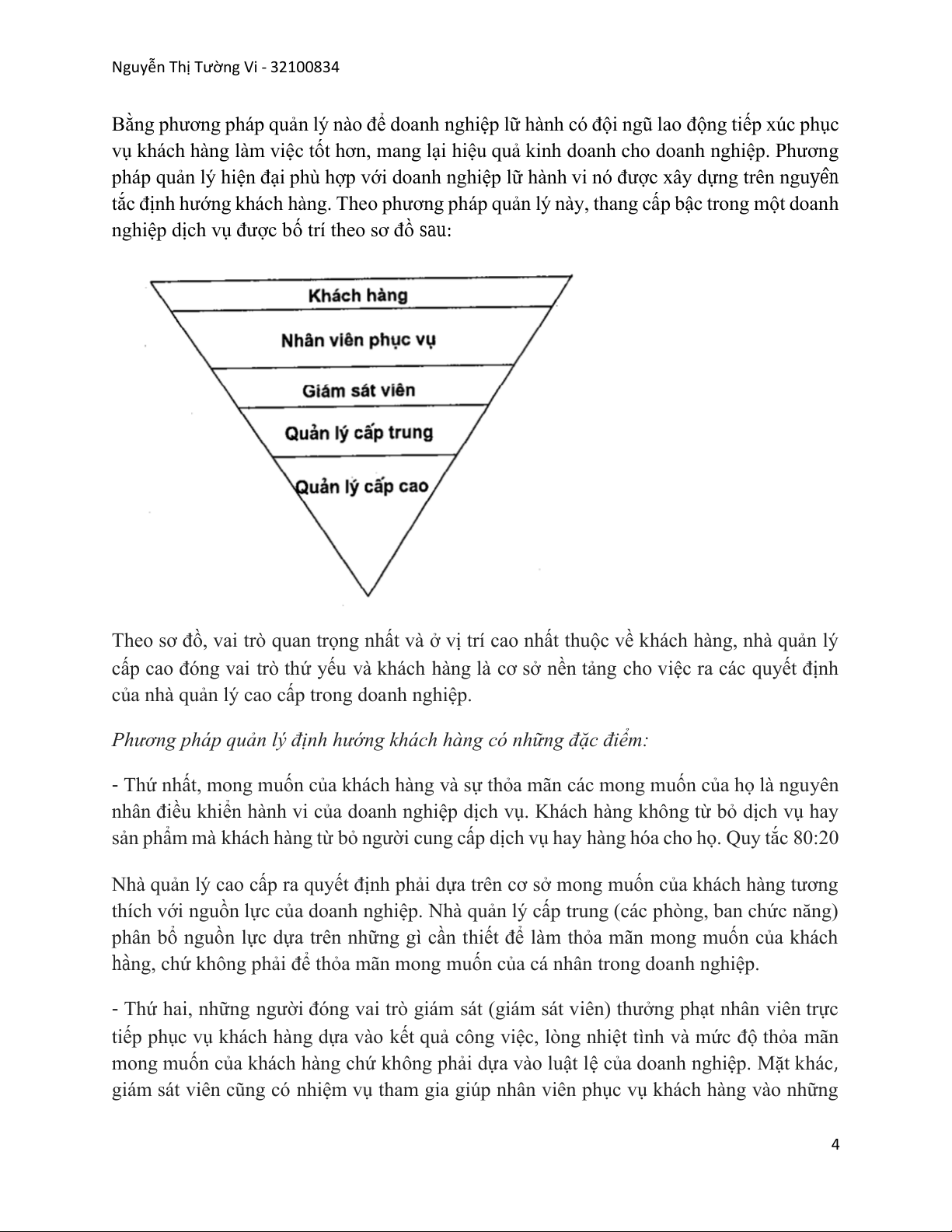 Nguyễn Thị Tường Vi - 32100834

Bằng phương pháp quản lý nào để doanh nghiệp lữ hành có đội ngũ lao động tiếp xúc phục vụ khách hàng làm việc tốt hơn, mang lại hiệu quả kinh doanh cho doanh nghiệp. Phương pháp quản lý hiện đại phù hợp với doanh nghiệp lữ hành vi nó được xây dựng trên nguyên tắc định hướng khách hàng. Theo phương pháp quản lý này, thang cấp bậc trong một doanh nghiệp dịch vụ được bố trí theo sơ đồ sau:

Khách hàng
Nhân viên phục vụ
Giám sát viên
Quản lý cấp trung
Quản lý cấp cao

Theo sơ đồ, vai trò quan trọng nhất và ở vị trí cao nhất thuộc về khách hàng, nhà quản lý cấp cao đóng vai trò thứ yếu và khách hàng là cơ sở nền tảng cho việc ra các quyết định của nhà quản lý cao cấp trong doanh nghiệp.

Phương pháp quản lý định hướng khách hàng có những đặc điểm:

- Thứ nhất, mong muốn của khách hàng và sự thỏa mãn các mong muốn của họ là nguyên nhân điều khiển hành vi của doanh nghiệp dịch vụ. Khách hàng không từ bỏ dịch vụ hay sản phẩm mà khách hàng từ bỏ người cung cấp dịch vụ hay hàng hóa cho họ. Quy tắc 80:20

Nhà quản lý cao cấp ra quyết định phải dựa trên cơ sở mong muốn của khách hàng tương thích với nguồn lực của doanh nghiệp. Nhà quản lý cấp trung (các phòng, ban chức năng) phân bổ nguồn lực dựa trên những gì cần thiết để làm thỏa mãn mong muốn của khách hàng, chứ không phải để thỏa mãn mong muốn của cá nhân trong doanh nghiệp.

- Thứ hai, những người đóng vai trò giám sát (giám sát viên) thưởng phạt nhân viên trực tiếp phục vụ khách hàng dựa vào kết quả công việc, lòng nhiệt tình và mức độ thỏa mãn mong muốn của khách hàng chứ không phải dựa vào luật lệ của doanh nghiệp. Mặt khác, giám sát viên cũng có nhiệm vụ tham gia giúp nhân viên phục vụ khách hàng vào những

4